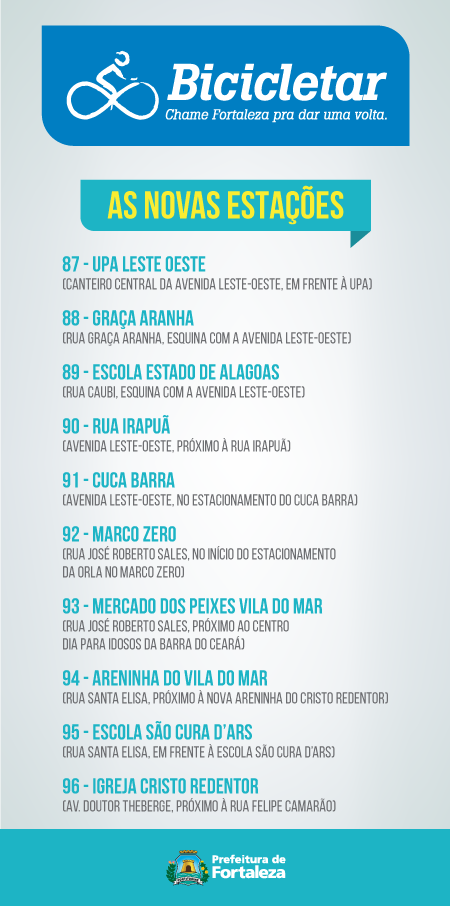 Bicicletar
Chame Fortaleza pra dar uma volta.

AS NOVAS ESTAÇÕES

87 - UPA LESTE OESTE
(CANTEIRO CENTRAL DA AVENIDA LESTE-OESTE, EM FRENTE À UPA)

88 - GRAÇA ARANHA
(RUA GRAÇA ARANHA, ESQUINA COM A AVENIDA LESTE-OESTE)

89 - ESCOLA ESTADO DE ALAGOAS
(RUA CAUBI, ESQUINA COM A AVENIDA LESTE-OESTE)

90 - RUA IRAPUÃ
(AVENIDA LESTE-OESTE, PRÓXIMO À RUA IRAPUÃ)

91 - CUCA BARRA
(AVENIDA LESTE-OESTE, NO ESTACIONAMENTO DO CUCA BARRA)

92 - MARCO ZERO
(RUA JOSÉ ROBERTO SALES, NO INÍCIO DO ESTACIONAMENTO DA ORLA NO MARCO ZERO)

93 - MERCADO DOS PEIXES VILA DO MAR
(RUA JOSÉ ROBERTO SALES, PRÓXIMO AO CENTRO DIA PARA IDOSOS DA BARRA DO CEARÁ)

94 - ARENINHA DO VILA DO MAR
(RUA SANTA ELISA, PRÓXIMO À NOVA ARENINHA DO CRISTO REDENTOR)

95 - ESCOLA SÃO CURA D'ARS
(RUA SANTA ELISA, EM FRENTE À ESCOLA SÃO CURA D'ARS)

96 - IGREJA CRISTO REDENTOR
(AV. DOUTOR THEBERGE, PRÓXIMO À RUA FELIPE CAMARÃO)

Prefeitura de Fortaleza